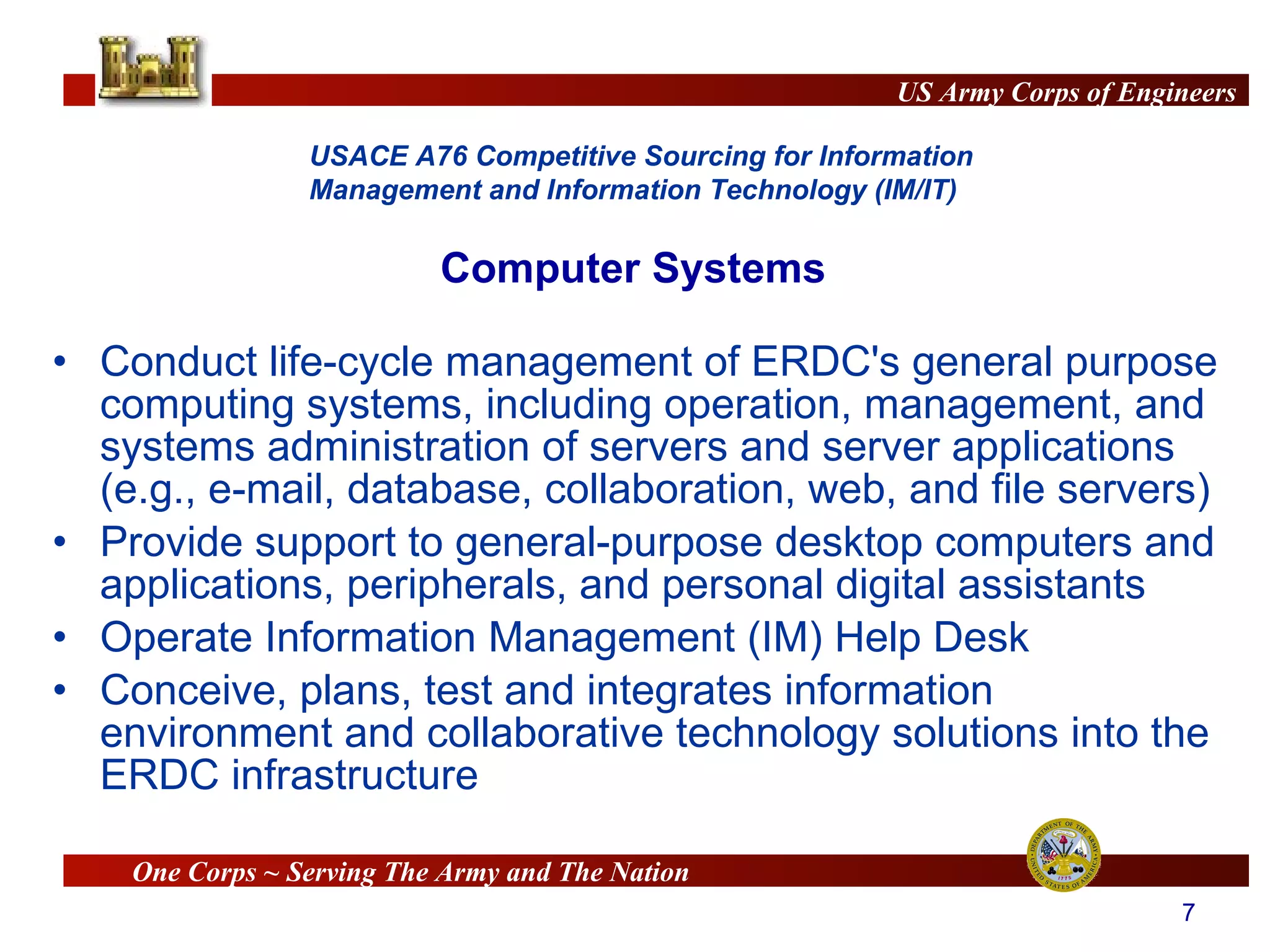 US Army Corps of Engineers

USACE A76 Competitive Sourcing for Information Management and Information Technology (IM/IT)

Computer Systems

• Conduct life-cycle management of ERDC's general purpose computing systems, including operation, management, and systems administration of servers and server applications (e.g., e-mail, database, collaboration, web, and file servers)
• Provide support to general-purpose desktop computers and applications, peripherals, and personal digital assistants
• Operate Information Management (IM) Help Desk
• Conceive, plans, test and integrates information environment and collaborative technology solutions into the ERDC infrastructure

One Corps ~ Serving The Army and The Nation

DEPARTMENT OF THE ARMY UNITED STATES OF AMERICA 1775

7